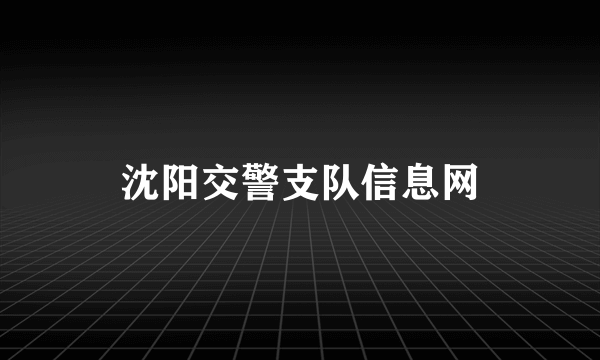 沈阳交警支队信息网